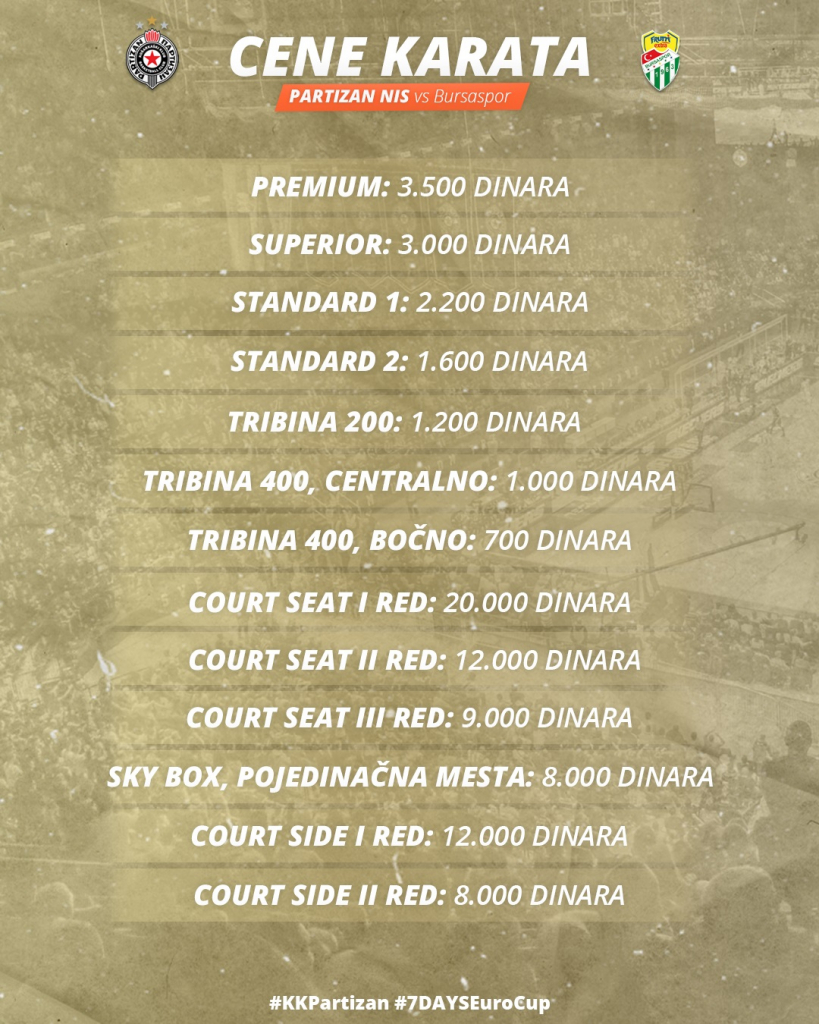 CENE KARATA

PARTIZAN NIS vs Bursaspor

PREMIUM: 3.500 DINARA

SUPERIOR: 3.000 DINARA

STANDARD 1: 2.200 DINARA

STANDARD 2: 1.600 DINARA

TRIBINA 200: 1.200 DINARA

TRIBINA 400, CENTRALNO: 1.000 DINARA

TRIBINA 400, BOČNO: 700 DINARA

COURT SEAT I RED: 20.000 DINARA

COURT SEAT II RED: 12.000 DINARA

COURT SEAT III RED: 9.000 DINARA

SKY BOX, POJEDINAČNA MESTA: 8.000 DINARA

COURT SIDE I RED: 12.000 DINARA

COURT SIDE II RED: 8.000 DINARA

#KKPartizan #7DAYSEuroCup